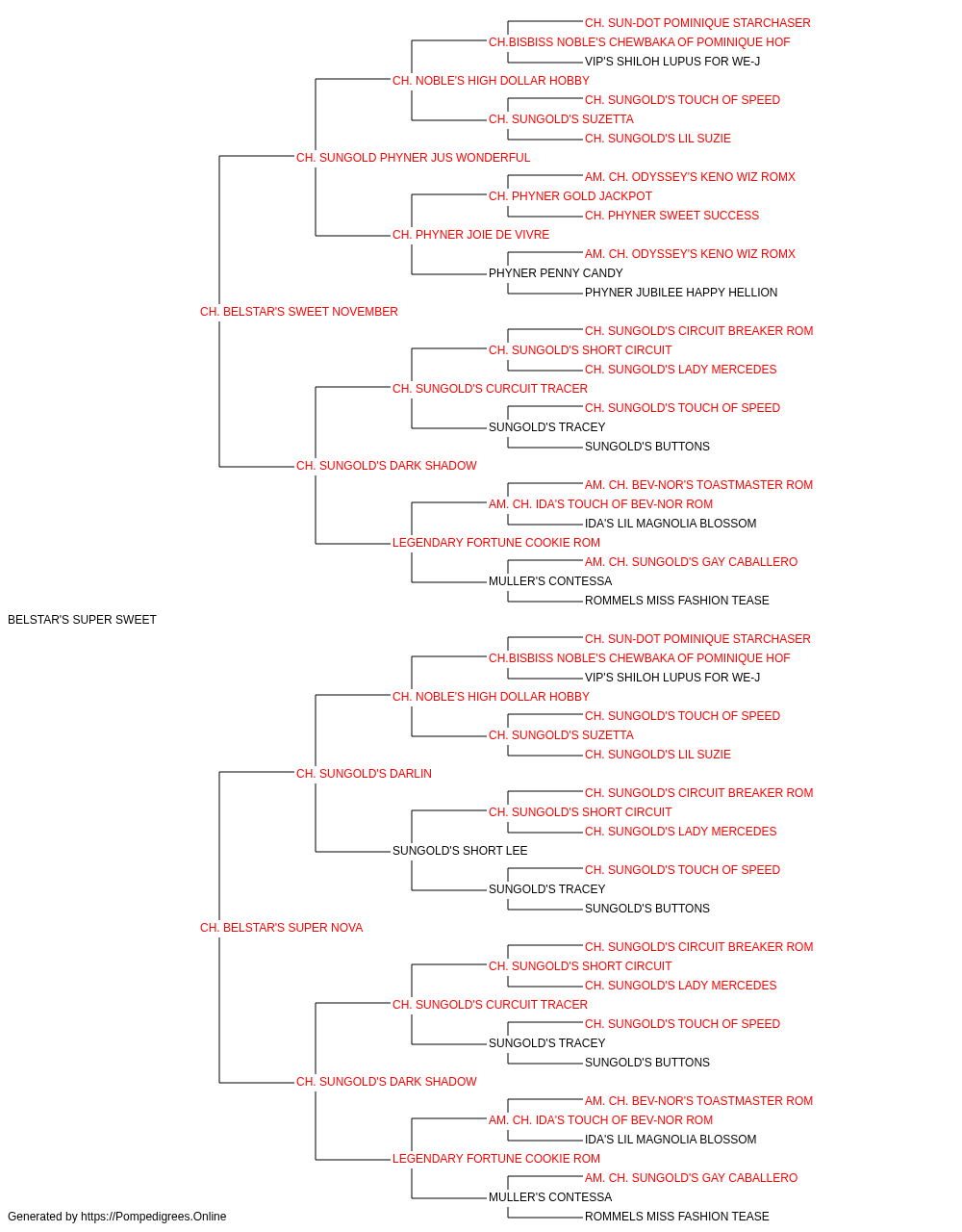 CH. SUN-DOT POMINIQUE STARCHASER
CH.BISBISS NOBLE'S CHEWBAKA OF POMINIQUE HOF
VIP'S SHILOH LUPUS FOR WE-J
CH. NOBLE'S HIGH DOLLAR HOBBY
CH. SUNGOLD'S TOUCH OF SPEED
CH. SUNGOLD'S SUZETTA
CH. SUNGOLD'S LIL SUZIE
CH. SUNGOLD PHYNER JUS WONDERFUL
AM. CH. ODYSSEY'S KENO WIZ ROMX
CH. PHYNER GOLD JACKPOT
CH. PHYNER SWEET SUCCESS
CH. PHYNER JOIE DE VIVRE
AM. CH. ODYSSEY'S KENO WIZ ROMX
PHYNER PENNY CANDY
PHYNER JUBILEE HAPPY HELLION
CH. BELSTAR'S SWEET NOVEMBER
CH. SUNGOLD'S CIRCUIT BREAKER ROM
CH. SUNGOLD'S SHORT CIRCUIT
CH. SUNGOLD'S LADY MERCEDES
CH. SUNGOLD'S CURCUIT TRACER
CH. SUNGOLD'S TOUCH OF SPEED
SUNGOLD'S TRACEY
SUNGOLD'S BUTTONS
CH. SUNGOLD'S DARK SHADOW
AM. CH. BEV-NOR'S TOASTMASTER ROM
AM. CH. IDA'S TOUCH OF BEV-NOR ROM
IDA'S LIL MAGNOLIA BLOSSOM
LEGENDARY FORTUNE COOKIE ROM
AM. CH. SUNGOLD'S GAY CABALLERO
MULLER'S CONTESSA
ROMMELS MISS FASHION TEASE
BELSTAR'S SUPER SWEET
CH. SUN-DOT POMINIQUE STARCHASER
CH.BISBISS NOBLE'S CHEWBAKA OF POMINIQUE HOF
VIP'S SHILOH LUPUS FOR WE-J
CH. NOBLE'S HIGH DOLLAR HOBBY
CH. SUNGOLD'S TOUCH OF SPEED
CH. SUNGOLD'S SUZETTA
CH. SUNGOLD'S LIL SUZIE
CH. SUNGOLD'S DARLIN
CH. SUNGOLD'S CIRCUIT BREAKER ROM
CH. SUNGOLD'S SHORT CIRCUIT
CH. SUNGOLD'S LADY MERCEDES
SUNGOLD'S SHORT LEE
CH. SUNGOLD'S TOUCH OF SPEED
SUNGOLD'S TRACEY
SUNGOLD'S BUTTONS
CH. BELSTAR'S SUPER NOVA
CH. SUNGOLD'S CIRCUIT BREAKER ROM
CH. SUNGOLD'S SHORT CIRCUIT
CH. SUNGOLD'S LADY MERCEDES
CH. SUNGOLD'S CURCUIT TRACER
CH. SUNGOLD'S TOUCH OF SPEED
SUNGOLD'S TRACEY
SUNGOLD'S BUTTONS
CH. SUNGOLD'S DARK SHADOW
AM. CH. BEV-NOR'S TOASTMASTER ROM
AM. CH. IDA'S TOUCH OF BEV-NOR ROM
IDA'S LIL MAGNOLIA BLOSSOM
LEGENDARY FORTUNE COOKIE ROM
AM. CH. SUNGOLD'S GAY CABALLERO
MULLER'S CONTESSA
ROMMELS MISS FASHION TEASE
Generated by https://Pompedigrees.Online